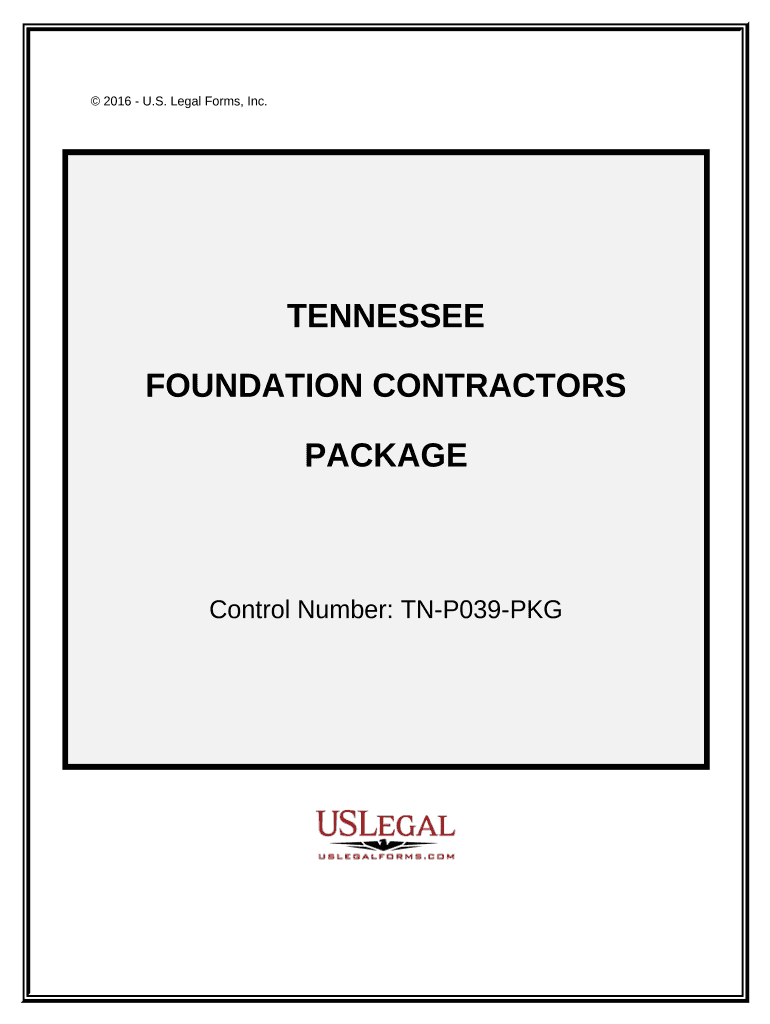 © 2016 - U.S. Legal Forms, Inc.

TENNESSEE

FOUNDATION CONTRACTORS

PACKAGE

Control Number: TN-P039-PKG

USLEGAL

USLEGALFORMS.COM